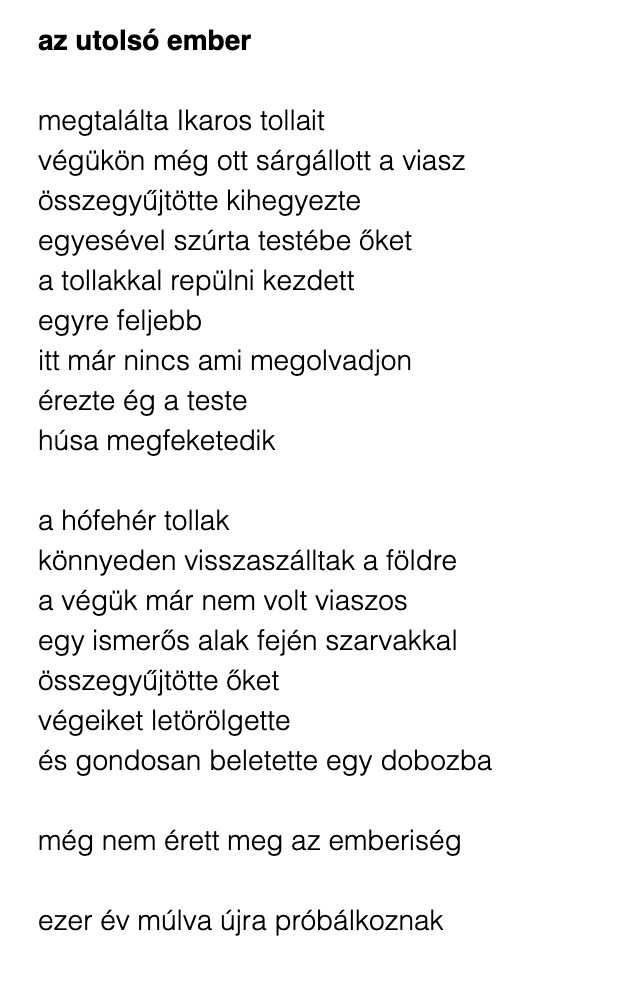 az utolsó ember

megtalálta Ikaros tollait
végükön még ott sárgállott a viasz
összegyűjtötte kihegyezte
egyesével szúrta testébe őket
a tollakkal repülni kezdett
egyre feljebb
itt már nincs ami megolvadjon
érezte ég a teste
húsa megfeketedik

a hófehér tollak
könnyeden visszaszálltak a földre
a végük már nem volt viaszos
egy ismerős alak fején szarvakkal
összegyűjtötte őket
végeiket letörölgette
és gondosan beletette egy dobozba

még nem érett meg az emberiség

ezer év múlva újra próbálkoznak